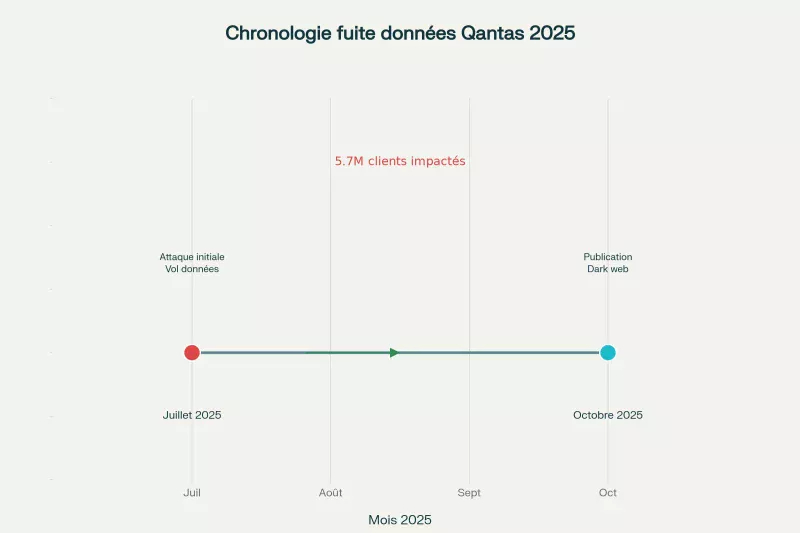 Chronologie fuite données Qantas 2025

5.7M clients impactés

Attaque initiale
Vol données

Publication
Dark web

Juillet 2025

Octobre 2025

Juil
Août
Sept
Oct

Mois 2025